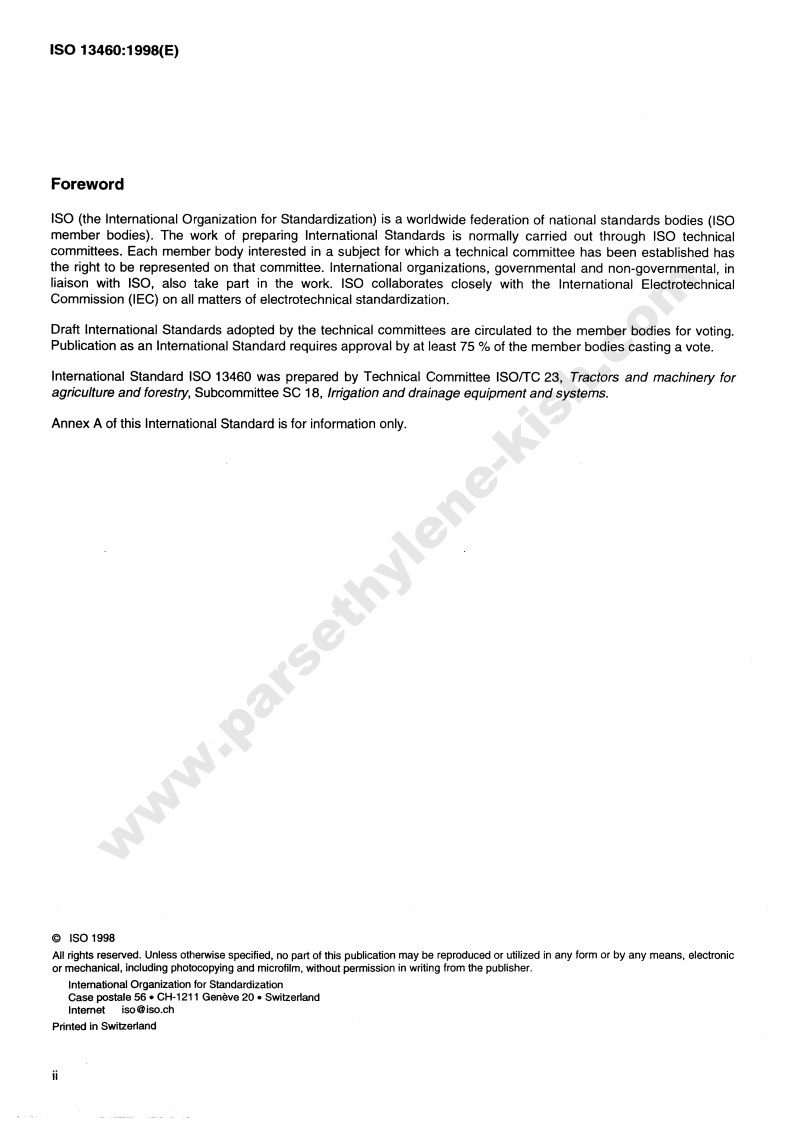 ISO 13460:1998(E)

Foreword

ISO (the International Organization for Standardization) is a worldwide federation of national standards bodies (ISO member bodies). The work of preparing International Standards is normally carried out through ISO technical committees. Each member body interested in a subject for which a technical committee has been established has the right to be represented on that committee. International organizations, governmental and non-governmental, in liaison with ISO, also take part in the work. ISO collaborates closely with the International Electrotechnical Commission (IEC) on all matters of electrotechnical standardization.

Draft International Standards adopted by the technical committees are circulated to the member bodies for voting. Publication as an International Standard requires approval by at least 75 % of the member bodies casting a vote.

International Standard ISO 13460 was prepared by Technical Committee ISO/TC 23, Tractors and machinery for agriculture and forestry, Subcommittee SC 18, Irrigation and drainage equipment and systems.

Annex A of this International Standard is for information only.

www.parsethylene-kish.com

© ISO 1998
All rights reserved. Unless otherwise specified, no part of this publication may be reproduced or utilized in any form or by any means, electronic or mechanical, including photocopying and microfilm, without permission in writing from the publisher.
International Organization for Standardization
Case postale 56 • CH-1211 Genève 20 • Switzerland
Internet iso@iso.ch
Printed in Switzerland

ii